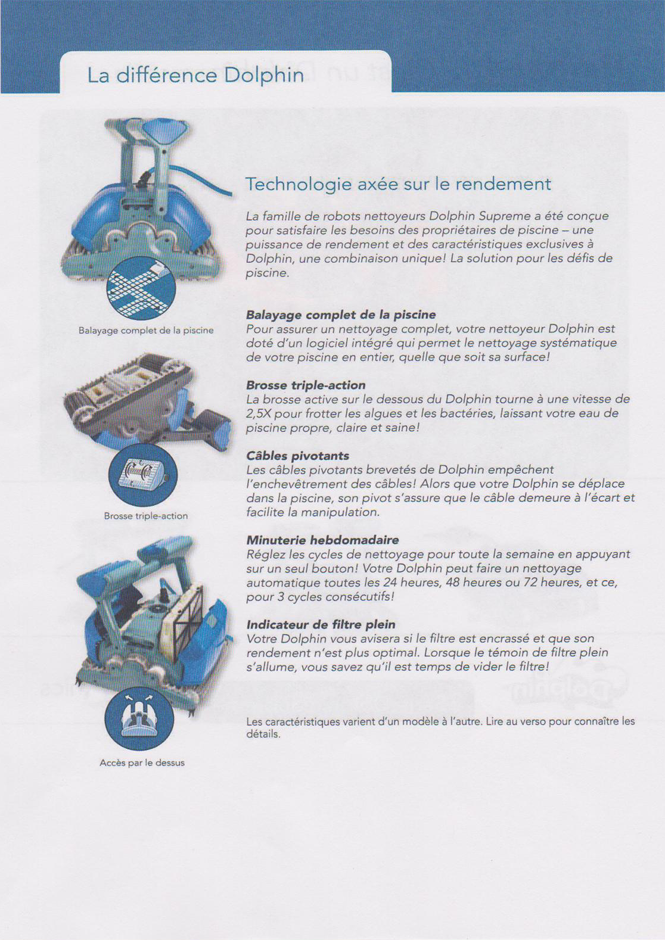 La différence Dolphin

Balayage complet de la piscine

Brosse triple-action

Accès par le dessus

Technologie axée sur le rendement

La famille de robots nettoyeurs Dolphin Supreme a été conçue pour satisfaire les besoins des propriétaires de piscine – une puissance de rendement et des caractéristiques exclusives à Dolphin, une combinaison unique! La solution pour les défis de piscine.

Balayage complet de la piscine
Pour assurer un nettoyage complet, votre nettoyeur Dolphin est doté d'un logiciel intégré qui permet le nettoyage systématique de votre piscine en entier, quelle que soit sa surface!

Brosse triple-action
La brosse active sur le dessous du Dolphin tourne à une vitesse de 2,5X pour frotter les algues et les bactéries, laissant votre eau de piscine propre, claire et saine!

Câbles pivotants
Les câbles pivotants brevetés de Dolphin empêchent l'enchevêtrement des câbles! Alors que votre Dolphin se déplace dans la piscine, son pivot s'assure que le câble demeure à l'écart et facilite la manipulation.

Minuterie hebdomadaire
Réglez les cycles de nettoyage pour toute la semaine en appuyant sur un seul bouton! Votre Dolphin peut faire un nettoyage automatique toutes les 24 heures, 48 heures ou 72 heures, et ce, pour 3 cycles consécutifs!

Indicateur de filtre plein
Votre Dolphin vous avisera si le filtre est encrassé et que son rendement n'est plus optimal. Lorsque le témoin de filtre plein s'allume, vous savez qu'il est temps de vider le filtre!

Les caractéristiques varient d'un modèle à l'autre. Lire au verso pour connaître les détails.